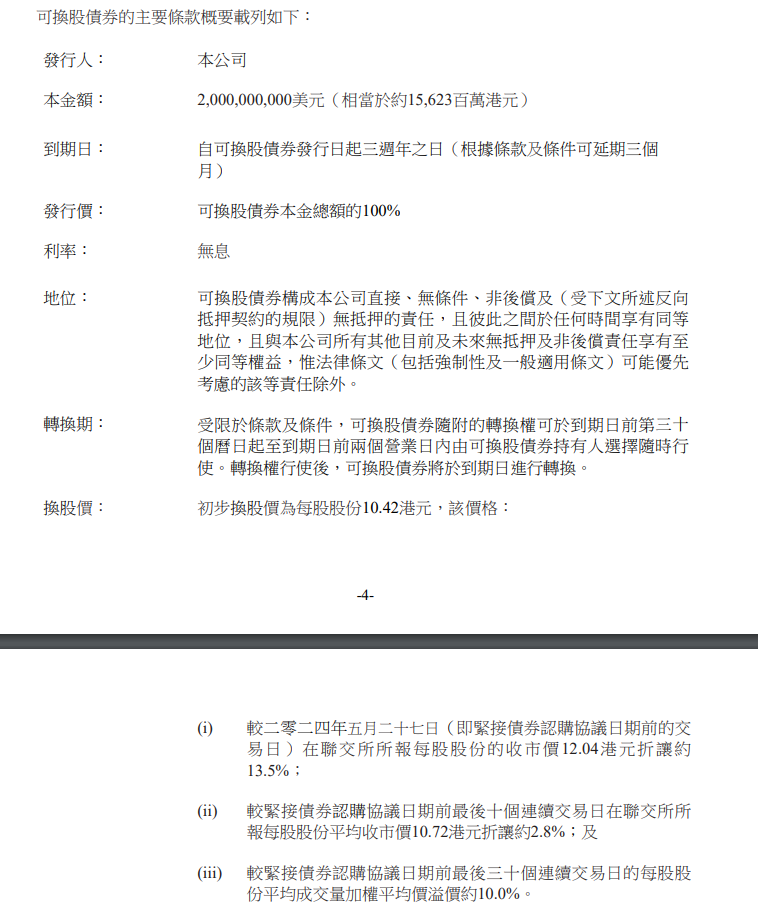 可換股債券的主要條款概要載列如下：

發行人： 本公司

本金額： 2,000,000,000美元（相當於約15,623百萬港元）

到期日： 自可換股債券發行日起三週年之日（根據條款及條件可延期三個月）

發行價： 可換股債券本金總額的100%

利率： 無息

地位： 可換股債券構成本公司直接、無條件、非後償及（受下文所述反向抵押契約的規限）無抵押的責任，且彼此之間於任何時間享有同等地位，且與本公司所有其他目前及未來無抵押及非後償責任享有至少同等權益，惟法律條文（包括強制性及一般適用條文）可能優先考慮的該等責任除外。

轉換期： 受限於條款及條件，可換股債券隨附的轉換權可於到期日前第三十個曆日起至到期日前兩個營業日內由可換股債券持有人選擇隨時行使。轉換權行使後，可換股債券將於到期日進行轉換。

換股價： 初步換股價為每股股份10.42港元，該價格：

-4-

(i) 較二零二四年五月二十七日（即緊接債券認購協議日期前的交易日）在聯交所所報每股股份的收市價12.04港元折讓約13.5%；

(ii) 較緊接債券認購協議日期前最後十個連續交易日在聯交所所報每股股份平均收市價10.72港元折讓約2.8%；及

(iii) 較緊接債券認購協議日期前最後三十個連續交易日的每股股份平均成交量加權平均價溢價約10.0%。